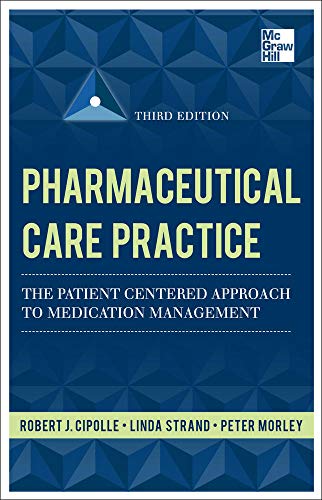 Mc
Graw
Hill

THIRD EDITION

PHARMACEUTICAL CARE PRACTICE

THE PATIENT CENTERED APPROACH TO MEDICATION MANAGEMENT

ROBERT J. CIPOLLE • LINDA STRAND • PETER MORLEY